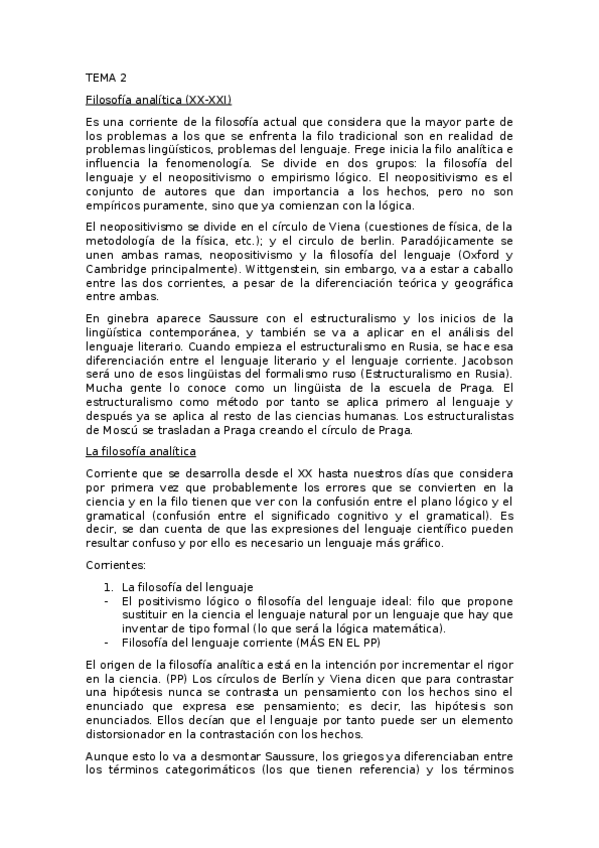 TEMA 2

Filosofía analítica (XX-XXI)

Es una corriente de la filosofía actual que considera que la mayor parte de los problemas a los que se enfrenta la filo tradicional son en realidad de problemas lingüísticos, problemas del lenguaje. Frege inicia la filo analítica e influencia la fenomenología. Se divide en dos grupos: la filosofía del lenguaje y el neopositivismo o empirismo lógico. El neopositivismo es el conjunto de autores que dan importancia a los hechos, pero no son empíricos puramente, sino que ya comienzan con la lógica.

El neopositivismo se divide en el círculo de Viena (cuestiones de física, de la metodología de la física, etc.); y el circulo de berlin. Paradójicamente se unen ambas ramas, neopositivismo y la filosofía del lenguaje (Oxford y Cambridge principalmente). Wittgenstein, sin embargo, va a estar a caballo entre las dos corrientes, a pesar de la diferenciación teórica y geográfica entre ambas.

En ginebra aparece Saussure con el estructuralismo y los inicios de la lingüística contemporánea, y también se va a aplicar en el análisis del lenguaje literario. Cuando empieza el estructuralismo en Rusia, se hace esa diferenciación entre el lenguaje literario y el lenguaje corriente. Jacobson será uno de esos lingüistas del formalismo ruso (Estructuralismo en Rusia). Mucha gente lo conoce como un lingüista de la escuela de Praga. El estructuralismo como método por tanto se aplica primero al lenguaje y después ya se aplica al resto de las ciencias humanas. Los estructuralistas de Moscú se trasladan a Praga creando el círculo de Praga.

La filosofía analítica

Corriente que se desarrolla desde el XX hasta nuestros días que considera por primera vez que probablemente los errores que se convierten en la ciencia y en la filo tienen que ver con la confusión entre el plano lógico y el gramatical (confusión entre el significado cognitivo y el gramatical). Es decir, se dan cuenta de que las expresiones del lenguaje científico pueden resultar confuso y por ello es necesario un lenguaje más gráfico.

Corrientes:

1. La filosofía del lenguaje
- El positivismo lógico o filosofía del lenguaje ideal: filo que propone sustituir en la ciencia el lenguaje natural por un lenguaje que hay que inventar de tipo formal (lo que será la lógica matemática).
- Filosofía del lenguaje corriente (MÁS EN EL PP)

El origen de la filosofía analítica está en la intención por incrementar el rigor en la ciencia. (PP) Los círculos de Berlín y Viena dicen que para contrastar una hipótesis nunca se contrasta un pensamiento con los hechos sino el enunciado que expresa ese pensamiento; es decir, las hipótesis son enunciados. Ellos decían que el lenguaje por tanto puede ser un elemento distorsionador en la contrastación con los hechos.

Aunque esto lo va a desmontar Saussure, los griegos ya diferenciaban entre los términos categorimáticos (los que tienen referencia) y los términos